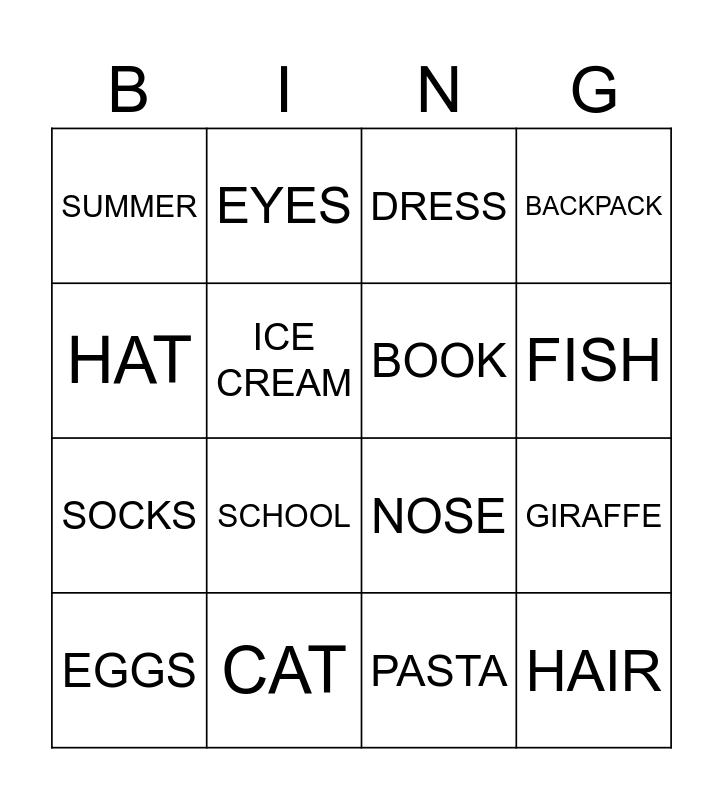 | B | I | N | G |
|---|---|---|---|
| SUMMER | EYES | DRESS | BACKPACK |
| HAT | ICE CREAM | BOOK | FISH |
| SOCKS | SCHOOL | NOSE | GIRAFFE |
| EGGS | CAT | PASTA | HAIR |